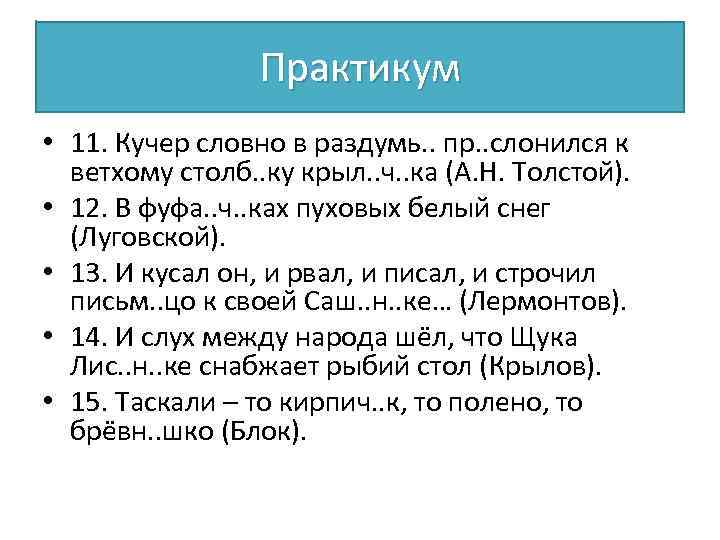 Практикум

• 11. Кучер словно в раздумь.. пр..слонился к ветхому столб..ку крыл..ч..ка (А.Н. Толстой).
• 12. В фуфа..ч..ках пуховых белый снег (Луговской).
• 13. И кусал он, и рвал, и писал, и строчил письм..цо к своей Саш..н..ке… (Лермонтов).
• 14. И слух между народа шёл, что Щука Лис..н..ке снабжает рыбий стол (Крылов).
• 15. Таскали – то кирпич..к, то полено, то брёвн..шко (Блок).